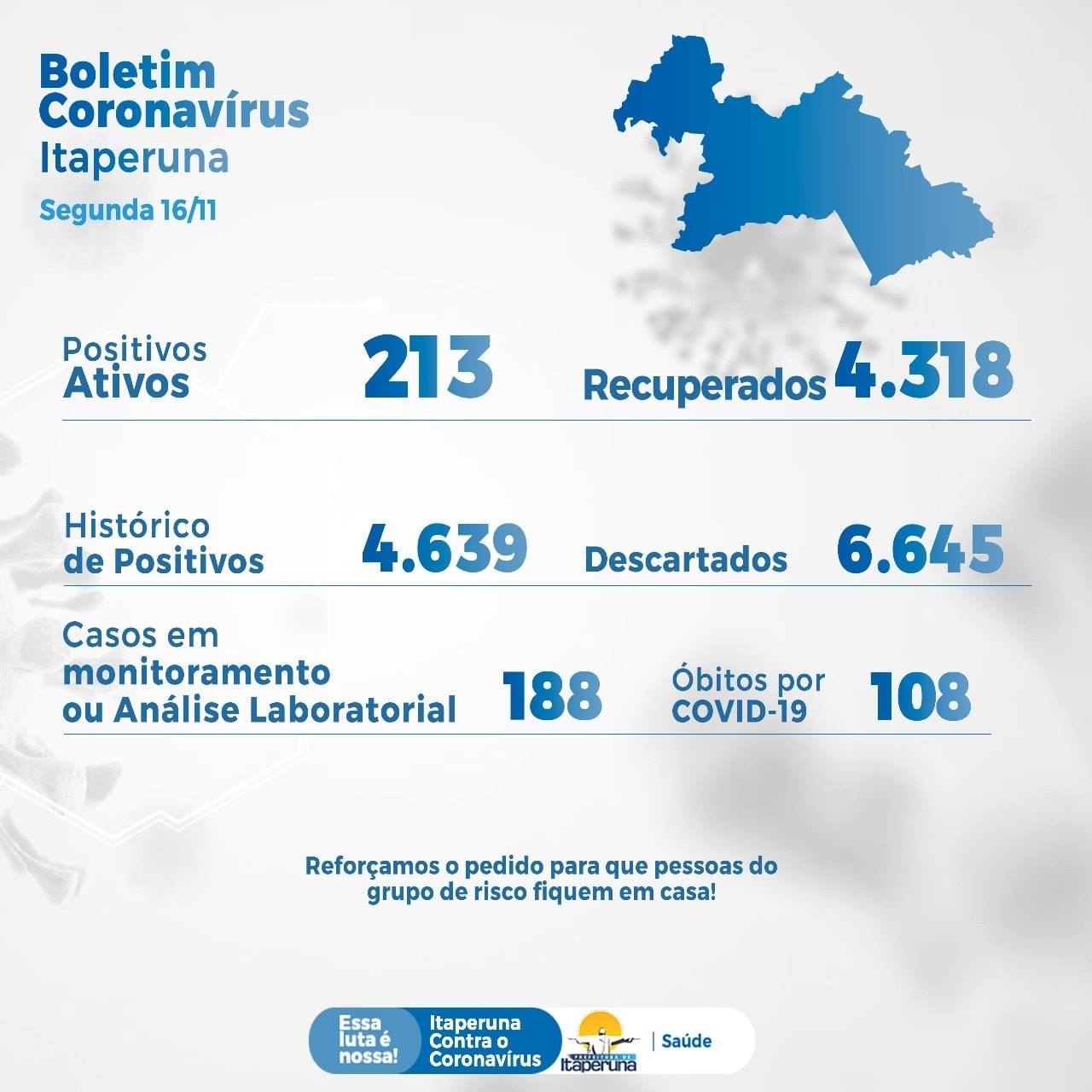 Boletim
Coronavírus
Itaperuna

Segunda 16/11

Positivos
Ativos

213

Recuperados

4.318

Histórico
de Positivos

4.639

Descartados

6.645

Casos em
monitoramento
ou Análise Laboratorial

188

Óbitos por
COVID-19

108

Reforçamos o pedido para que pessoas do grupo de risco fiquem em casa!

Essa
luta é
nossa!

Itaperuna
Contra o
Coronavírus

Itaperuna

Saúde